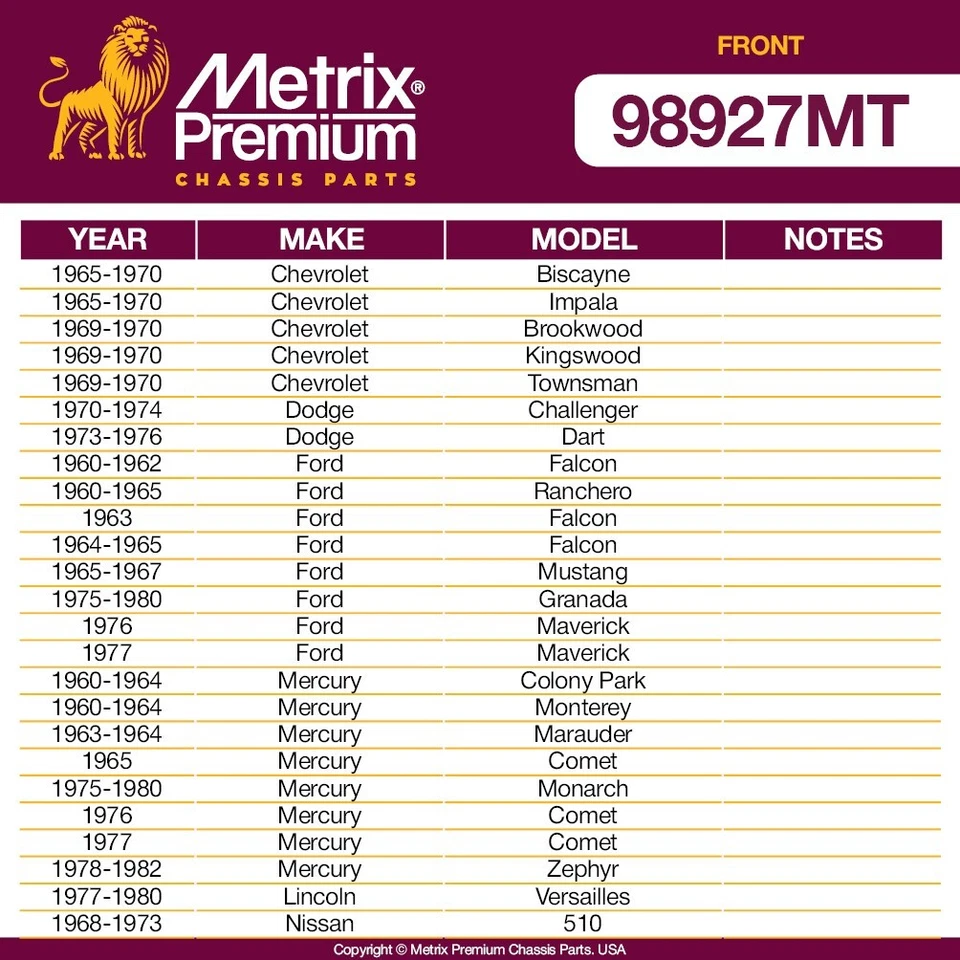 Metrix® Premium
CHASSIS PARTS

FRONT

98927MT

| YEAR | MAKE | MODEL | NOTES |
|---|---|---|---|
| 1965-1970 | Chevrolet | Biscayne | |
| 1965-1970 | Chevrolet | Impala | |
| 1969-1970 | Chevrolet | Brookwood | |
| 1969-1970 | Chevrolet | Kingswood | |
| 1969-1970 | Chevrolet | Townsman | |
| 1970-1974 | Dodge | Challenger | |
| 1973-1976 | Dodge | Dart | |
| 1960-1962 | Ford | Falcon | |
| 1960-1965 | Ford | Ranchero | |
| 1963 | Ford | Falcon | |
| 1964-1965 | Ford | Falcon | |
| 1965-1967 | Ford | Mustang | |
| 1975-1980 | Ford | Granada | |
| 1976 | Ford | Maverick | |
| 1977 | Ford | Maverick | |
| 1960-1964 | Mercury | Colony Park | |
| 1960-1964 | Mercury | Monterey | |
| 1963-1964 | Mercury | Marauder | |
| 1965 | Mercury | Comet | |
| 1975-1980 | Mercury | Monarch | |
| 1976 | Mercury | Comet | |
| 1977 | Mercury | Comet | |
| 1978-1982 | Mercury | Zephyr | |
| 1977-1980 | Lincoln | Versailles | |
| 1968-1973 | Nissan | 510 | |

Copyright © Metrix Premium Chassis Parts. USA